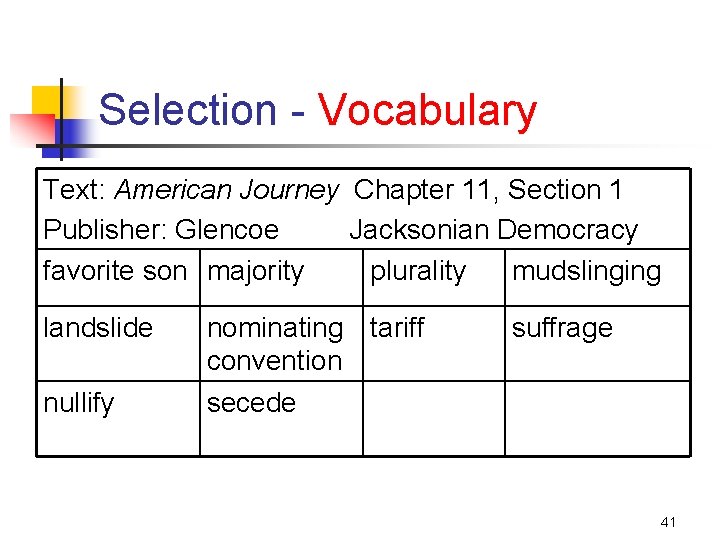 Selection - Vocabulary

| Text: American Journey Chapter 11, Section 1 Publisher: Glencoe Jacksonian Democracy | | | |
|---|---|---|---|
| favorite son | majority | plurality | mudslinging |
| landslide | nominating convention | tariff | suffrage |
| nullify | secede | | |

41